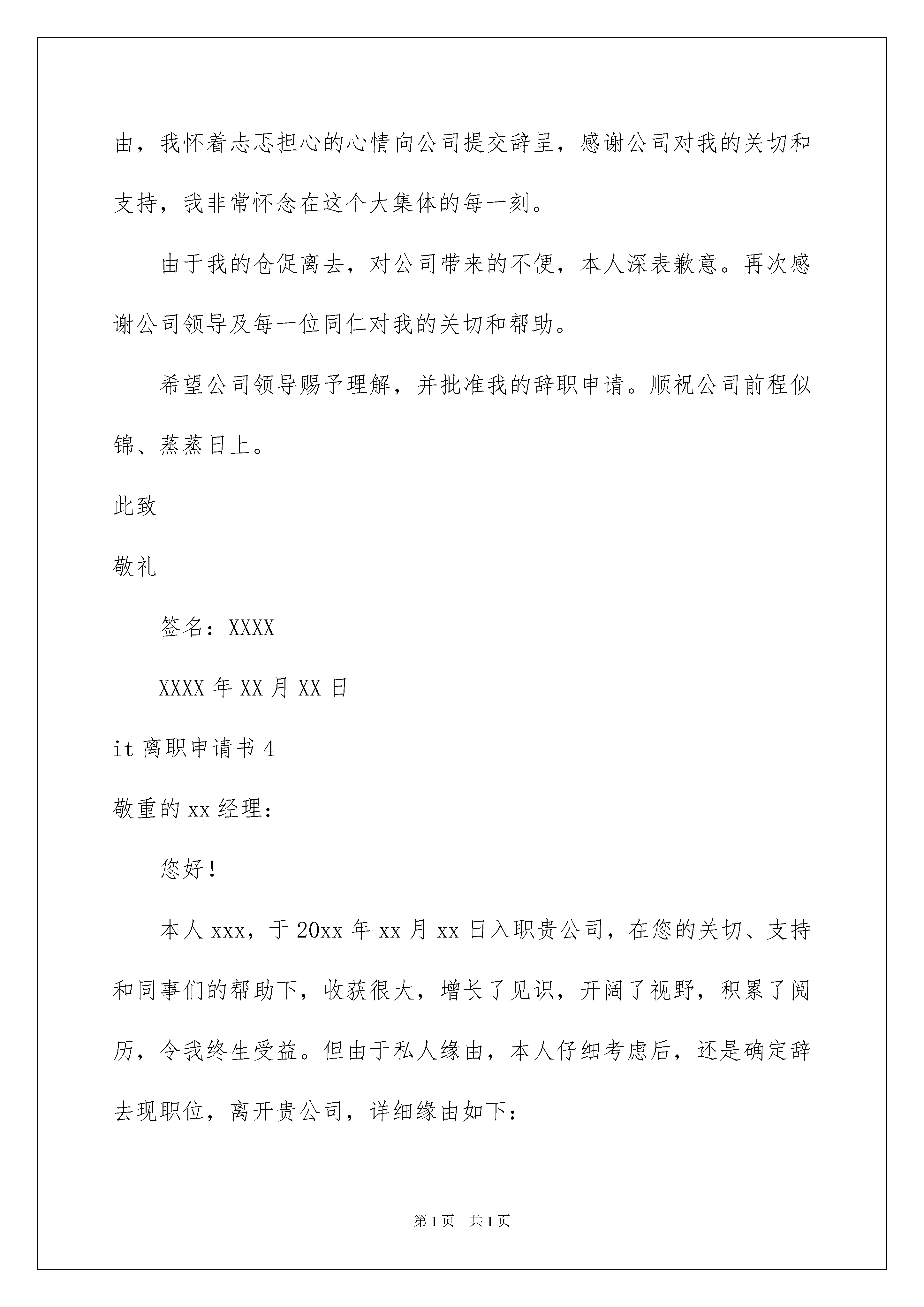 由，我怀着忐忑担心的心情向公司提交辞呈，感谢公司对我的关切和支持，我非常怀念在这个大集体的每一刻。

由于我的仓促离去，对公司带来的不便，本人深表歉意。再次感谢公司领导及每一位同仁对我的关切和帮助。

希望公司领导赐予理解，并批准我的辞职申请。顺祝公司前程似锦、蒸蒸日上。

此致

敬礼

签名：XXXX

XXXX 年 XX 月 XX 日

it 离职申请书 4

敬重的 xx 经理：

您好！

本人 xxx，于 20xx 年 xx 月 xx 日入职贵公司，在您的关切、支持和同事们的帮助下，收获很大，增长了见识，开阔了视野，积累了阅历，令我终生受益。但由于私人缘由，本人仔细考虑后，还是确定辞去现职位，离开贵公司，详细缘由如下：

第 1 页　共 1 页